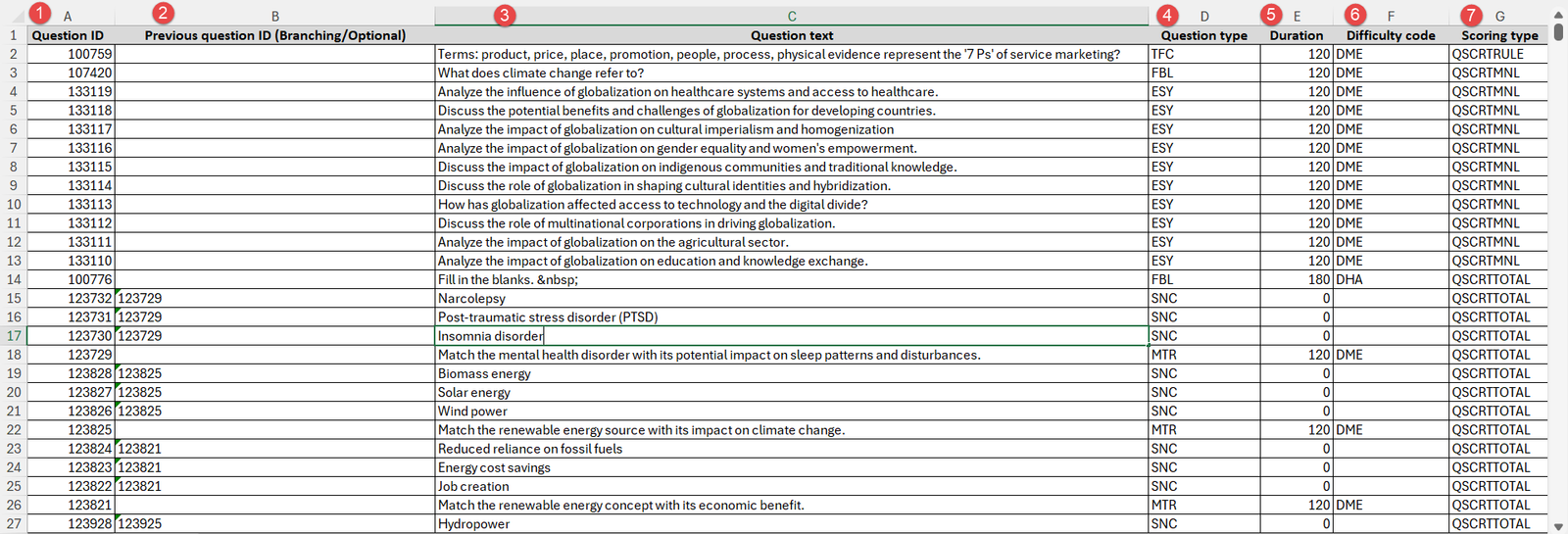 | | 1 A | 2 B | 3 C | 4 D | 5 E | 6 F | 7 G |
|---|---|---|---|---|---|---|---|
| 1 | Question ID | Previous question ID (Branching/Optional) | Question text | Question type | Duration | Difficulty code | Scoring type |
| 2 | 100759 | | Terms: product, price, place, promotion, people, process, physical evidence represent the '7 Ps' of service marketing? | TFC | 120 | DME | QSCRTRULE |
| 3 | 107420 | | What does climate change refer to? | FBL | 120 | DME | QSCRTMNL |
| 4 | 133119 | | Analyze the influence of globalization on healthcare systems and access to healthcare. | ESY | 120 | DME | QSCRTMNL |
| 5 | 133118 | | Discuss the potential benefits and challenges of globalization for developing countries. | ESY | 120 | DME | QSCRTMNL |
| 6 | 133117 | | Analyze the impact of globalization on cultural imperialism and homogenization | ESY | 120 | DME | QSCRTMNL |
| 7 | 133116 | | Analyze the impact of globalization on gender equality and women's empowerment. | ESY | 120 | DME | QSCRTMNL |
| 8 | 133115 | | Discuss the impact of globalization on indigenous communities and traditional knowledge. | ESY | 120 | DME | QSCRTMNL |
| 9 | 133114 | | Discuss the role of globalization in shaping cultural identities and hybridization. | ESY | 120 | DME | QSCRTMNL |
| 10 | 133113 | | How has globalization affected access to technology and the digital divide? | ESY | 120 | DME | QSCRTMNL |
| 11 | 133112 | | Discuss the role of multinational corporations in driving globalization. | ESY | 120 | DME | QSCRTMNL |
| 12 | 133111 | | Analyze the impact of globalization on the agricultural sector. | ESY | 120 | DME | QSCRTMNL |
| 13 | 133110 | | Analyze the impact of globalization on education and knowledge exchange. | ESY | 120 | DME | QSCRTMNL |
| 14 | 100776 | | Fill in the blanks. &nbsp; | FBL | 180 | DHA | QSCRTTOTAL |
| 15 | 123732 | 123729 | Narcolepsy | SNC | 0 | | QSCRTTOTAL |
| 16 | 123731 | 123729 | Post-traumatic stress disorder (PTSD) | SNC | 0 | | QSCRTTOTAL |
| 17 | 123730 | 123729 | Insomnia disorder | SNC | 0 | | QSCRTTOTAL |
| 18 | 123729 | | Match the mental health disorder with its potential impact on sleep patterns and disturbances. | MTR | 120 | DME | QSCRTTOTAL |
| 19 | 123828 | 123825 | Biomass energy | SNC | 0 | | QSCRTTOTAL |
| 20 | 123827 | 123825 | Solar energy | SNC | 0 | | QSCRTTOTAL |
| 21 | 123826 | 123825 | Wind power | SNC | 0 | | QSCRTTOTAL |
| 22 | 123825 | | Match the renewable energy source with its impact on climate change. | MTR | 120 | DME | QSCRTTOTAL |
| 23 | 123824 | 123821 | Reduced reliance on fossil fuels | SNC | 0 | | QSCRTTOTAL |
| 24 | 123823 | 123821 | Energy cost savings | SNC | 0 | | QSCRTTOTAL |
| 25 | 123822 | 123821 | Job creation | SNC | 0 | | QSCRTTOTAL |
| 26 | 123821 | | Match the renewable energy concept with its economic benefit. | MTR | 120 | DME | QSCRTTOTAL |
| 27 | 123928 | 123925 | Hydropower | SNC | 0 | | QSCRTTOTAL |